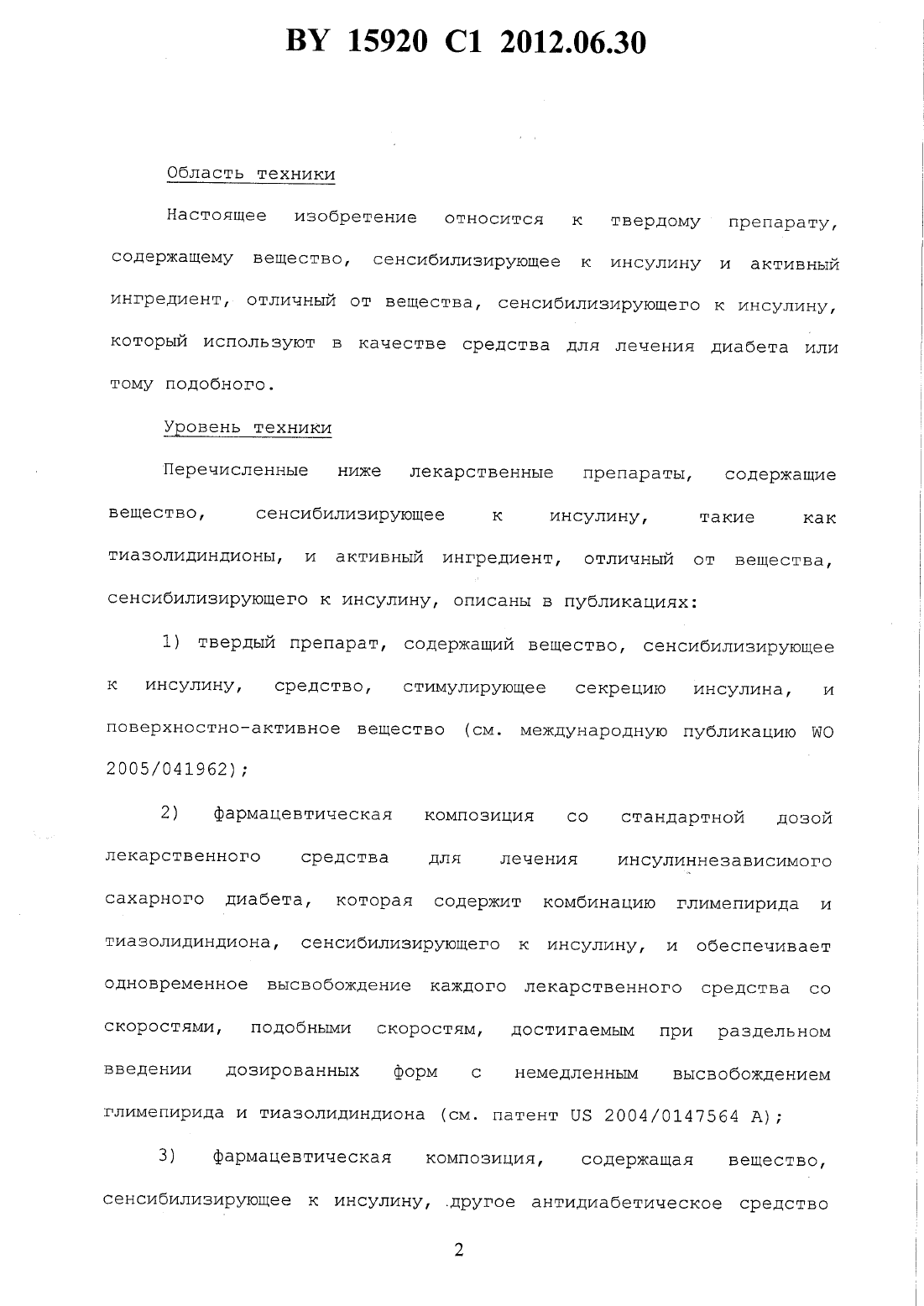 BY 15920 C1 2012.06.30

Область техники

Настоящее изобретение относится к твердому препарату, содержащему вещество, сенсибилизирующее к инсулину и активный ингредиент, отличный от вещества, сенсибилизирующего к инсулину, который используют в качестве средства для лечения диабета или тому подобного.

Уровень техники

Перечисленные ниже лекарственные препараты, содержащие вещество, сенсибилизирующее к инсулину, такие как тиазолидиндионы, и активный ингредиент, отличный от вещества, сенсибилизирующего к инсулину, описаны в публикациях:

1) твердый препарат, содержащий вещество, сенсибилизирующее к инсулину, средство, стимулирующее секрецию инсулина, и поверхностно-активное вещество (см. международную публикацию WO 2005/041962);

2) фармацевтическая композиция со стандартной дозой лекарственного средства для лечения инсулиннезависимого сахарного диабета, которая содержит комбинацию глимепирида и тиазолидиндиона, сенсибилизирующего к инсулину, и обеспечивает одновременное высвобождение каждого лекарственного средства со скоростями, подобными скоростям, достигаемым при раздельном введении дозированных форм с немедленным высвобождением глимепирида и тиазолидиндиона (см. патент US 2004/0147564 A);

3) фармацевтическая композиция, содержащая вещество, сенсибилизирующее к инсулину, другое антидиабетическое средство

2